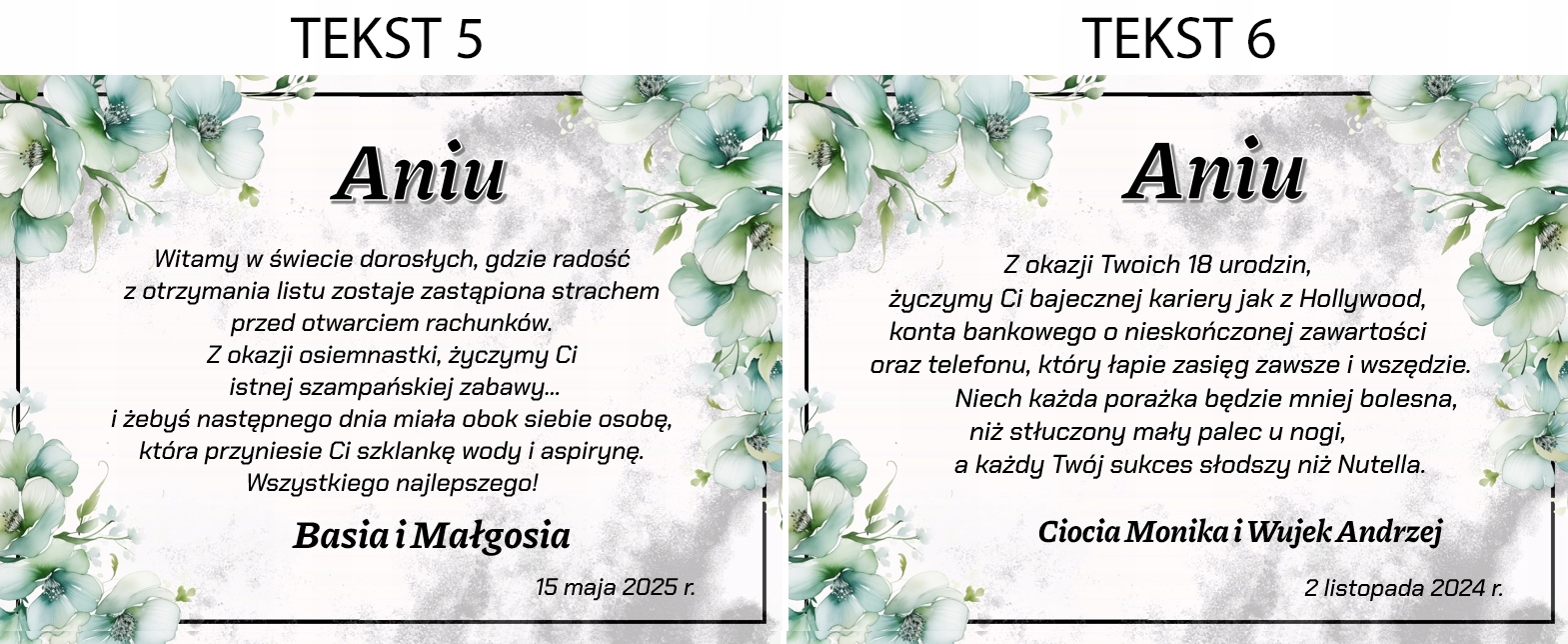 TEKST 5

Aniu

Witamy w świecie dorosłych, gdzie radość
z otrzymania listu zostaje zastąpiona strachem
przed otwarciem rachunków.
Z okazji osiemnastki, życzymy Ci
istnej szampańskiej zabawy...
i żebyś następnego dnia miała obok siebie osobę,
która przyniesie Ci szklankę wody i aspirynę.
Wszystkiego najlepszego!

Basia i Małgosia

15 maja 2025 r.

TEKST 6

Aniu

Z okazji Twoich 18 urodzin,
życzymy Ci bajecznej kariery jak z Hollywood,
konta bankowego o nieskończonej zawartości
oraz telefonu, który łapie zasięg zawsze i wszędzie.
Niech każda porażka będzie mniej bolesna,
niż stłuczony mały palec u nogi,
a każdy Twój sukces słodszy niż Nutella.

Ciocia Monika i Wujek Andrzej

2 listopada 2024 r.